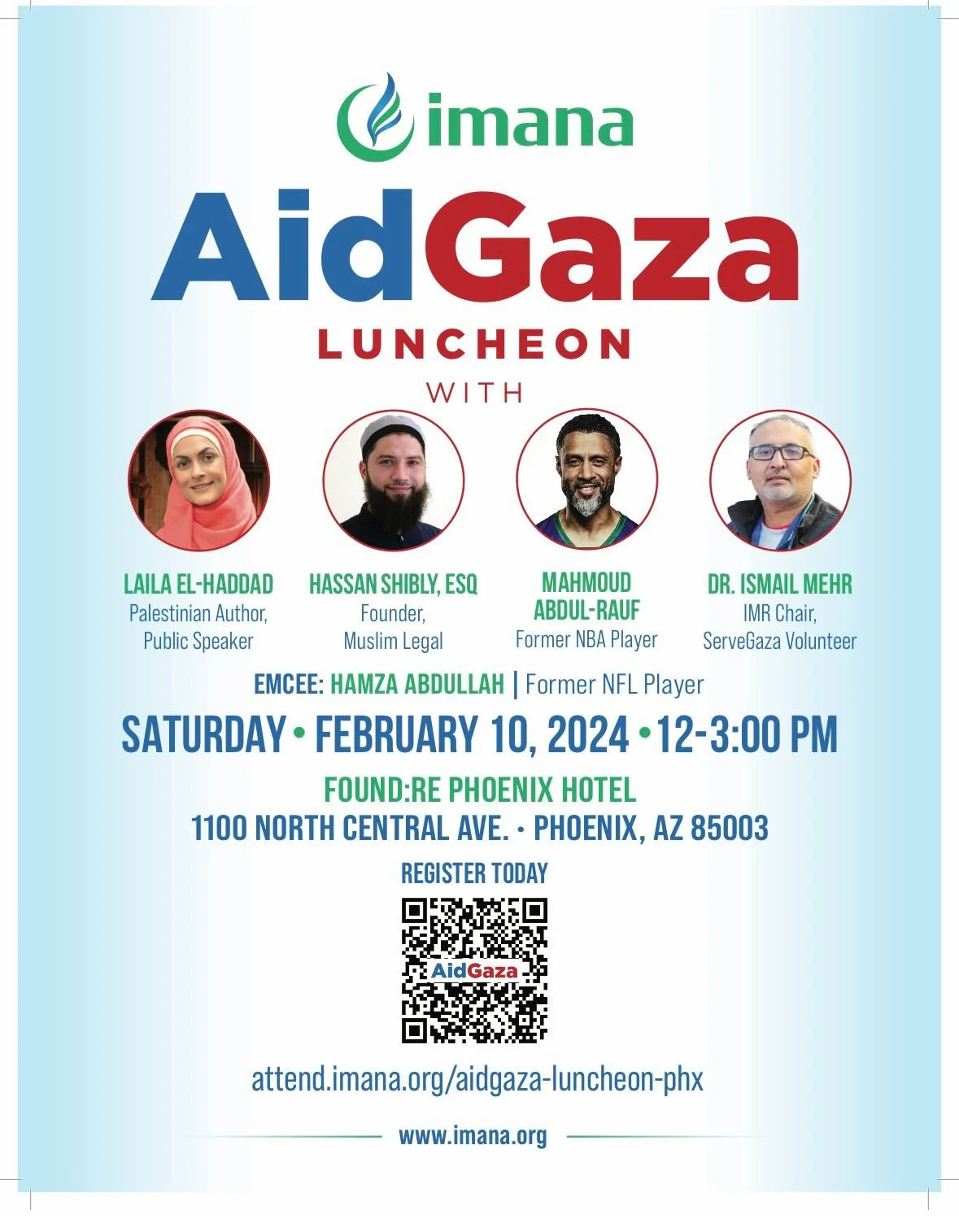 imana

AidGaza
LUNCHEON
WITH

LAILA EL-HADDAD
Palestinian Author, Public Speaker

HASSAN SHIBLY, ESQ
Founder, Muslim Legal

MAHMOUD ABDUL-RAUF
Former NBA Player

DR. ISMAIL MEHR
IMR Chair, ServeGaza Volunteer

EMCEE: HAMZA ABDULLAH | Former NFL Player

SATURDAY • FEBRUARY 10, 2024 • 12-3:00 PM

FOUND:RE PHOENIX HOTEL
1100 NORTH CENTRAL AVE. • PHOENIX, AZ 85003

REGISTER TODAY

AidGaza

attend.imana.org/aidgaza-luncheon-phx

www.imana.org